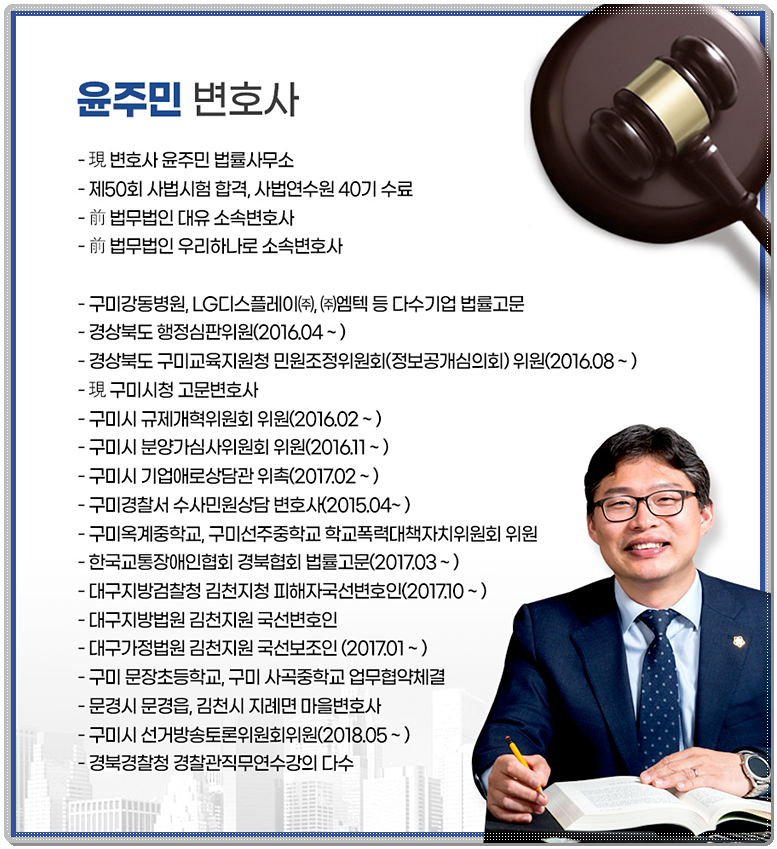 윤주민 변호사

- 現 변호사 윤주민 법률사무소
- 제50회 사법시험 합격, 사법연수원 40기 수료
- 前 법무법인 대유 소속변호사
- 前 법무법인 우리하나로 소속변호사

- 구미강동병원, LG디스플레이㈜, ㈜엠텍 등 다수기업 법률고문
- 경상북도 행정심판위원(2016.04 ~ )
- 경상북도 구미교육지원청 민원조정위원회(정보공개심의회) 위원(2016.08 ~ )
- 現 구미시청 고문변호사
- 구미시 규제개혁위원회 위원(2016.02 ~ )
- 구미시 분양가심사위원회 위원(2016.11 ~ )
- 구미시 기업애로상담관 위촉(2017.02 ~ )
- 구미경찰서 수사민원상담 변호사(2015.04~ )
- 구미옥계중학교, 구미선주중학교 학교폭력대책자치위원회 위원
- 한국교통장애인협회 경북협회 법률고문(2017.03 ~ )
- 대구지방검찰청 김천지청 피해자국선변호인(2017.10 ~ )
- 대구지방법원 김천지원 국선변호인
- 대구가정법원 김천지원 국선보조인 (2017.01 ~ )
- 구미 문장초등학교, 구미 사곡중학교 업무협약체결
- 문경시 문경읍, 김천시 지례면 마을변호사
- 구미시 선거방송토론위원회위원(2018.05 ~ )
- 경북경찰청 경찰관직무연수강의 다수